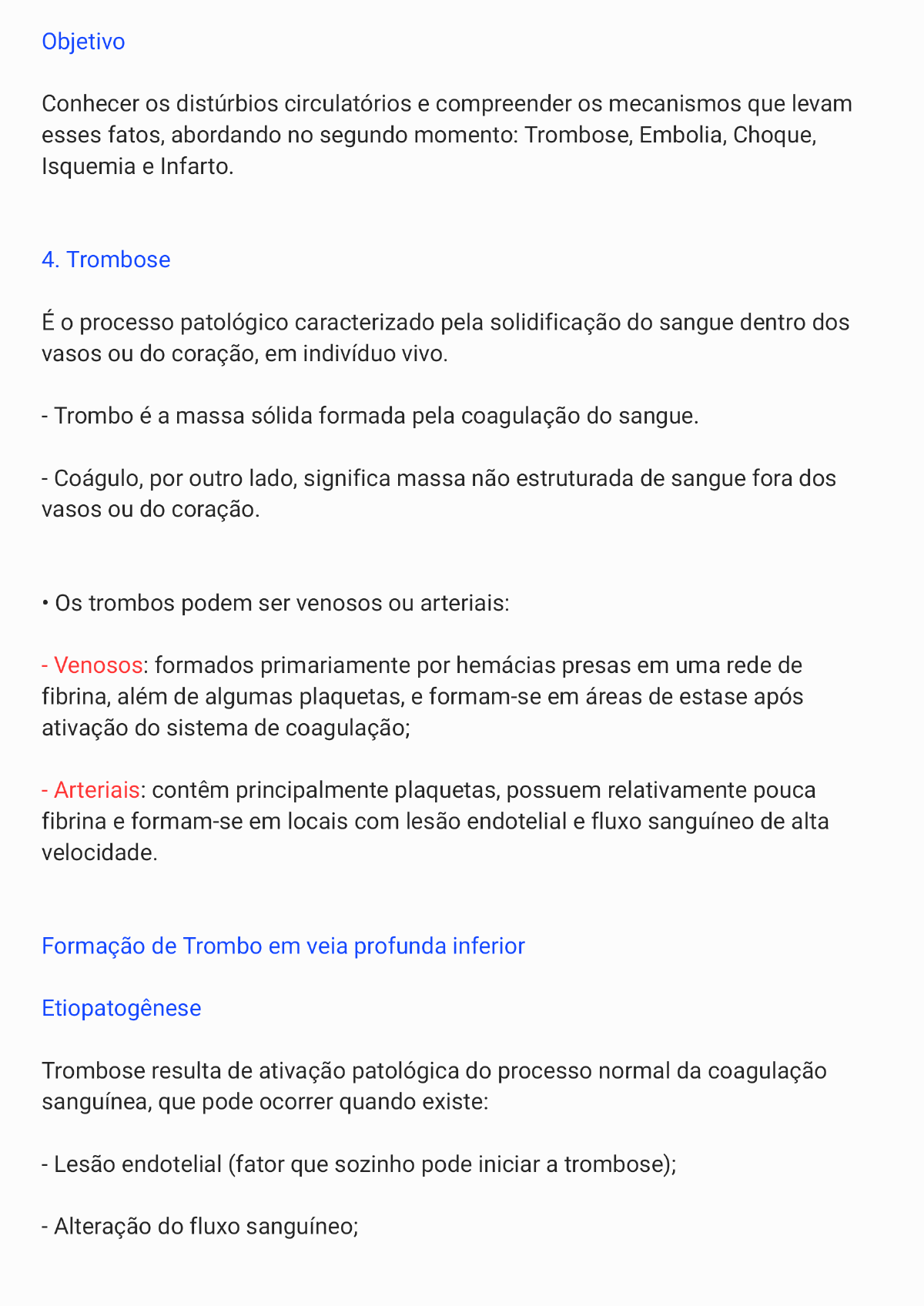 Objetivo

Conhecer os distúrbios circulatórios e compreender os mecanismos que levam esses fatos, abordando no segundo momento: Trombose, Embolia, Choque, Isquemia e Infarto.

4. Trombose

É o processo patológico caracterizado pela solidificação do sangue dentro dos vasos ou do coração, em indivíduo vivo.

- Trombo é a massa sólida formada pela coagulação do sangue.

- Coágulo, por outro lado, significa massa não estruturada de sangue fora dos vasos ou do coração.

• Os trombos podem ser venosos ou arteriais:

- Venosos: formados primariamente por hemácias presas em uma rede de fibrina, além de algumas plaquetas, e formam-se em áreas de estase após ativação do sistema de coagulação;

- Arteriais: contêm principalmente plaquetas, possuem relativamente pouca fibrina e formam-se em locais com lesão endotelial e fluxo sanguíneo de alta velocidade.

Formação de Trombo em veia profunda inferior

Etiopatogênese

Trombose resulta de ativação patológica do processo normal da coagulação sanguínea, que pode ocorrer quando existe:

- Lesão endotelial (fator que sozinho pode iniciar a trombose);

- Alteração do fluxo sanguíneo;